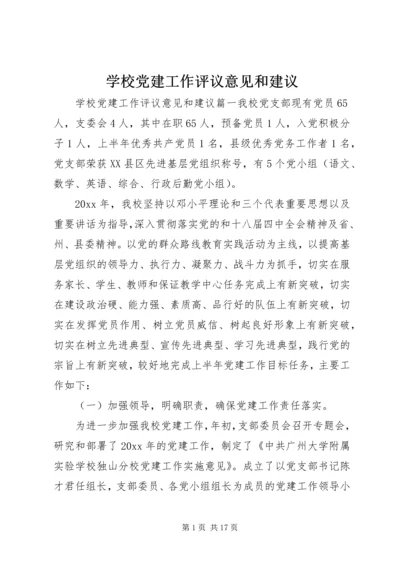 学校党建工作评议意见和建议

学校党建工作评议意见和建议篇一我校党支部现有党员65人，支委会4人，其中在职65人，预备党员1人，入党积极分子1人，上半年优秀共产党员1名，县级优秀党务工作者1名，党支部荣获XX县区先进基层党组织称号，有5个党小组（语文、数学、英语、综合、行政后勤党小组）。

20xx年，我校坚持以邓小平理论和三个代表重要思想以及重要讲话为指导，深入贯彻落实党的和十八届四中全会精神及省、州、县委精神。以党的群众路线教育实践活动为主线，以提高基层党组织的领导力、执行力、凝聚力、战斗力为抓手，切实在服务家长、学生、教师和保证教学中心任务完成上有新突破，切实在建设政治硬、能力强、素质高、品行好的队伍上有新突破，切实在发挥党员作用、树立党员威信、树起良好形象上有新突破，切实在树立先进典型、宣传先进典型、学习先进典型，践行党的宗旨上有新突破，较好地完成上半年党建工作目标任务，主要工作如下：

（一）加强领导，明确职责，确保党建工作责任落实。

为进一步加强我校党建工作，年初，支部委员会召开专题会，研究和部署了20xx年的党建工作，制定了《中共广州大学附属实验学校独山分校党建工作实施意见》。成立了以党支部书记陈才君任组长，支部委员、各党小组组长为成员的党建工作领导小

第1页 共17页